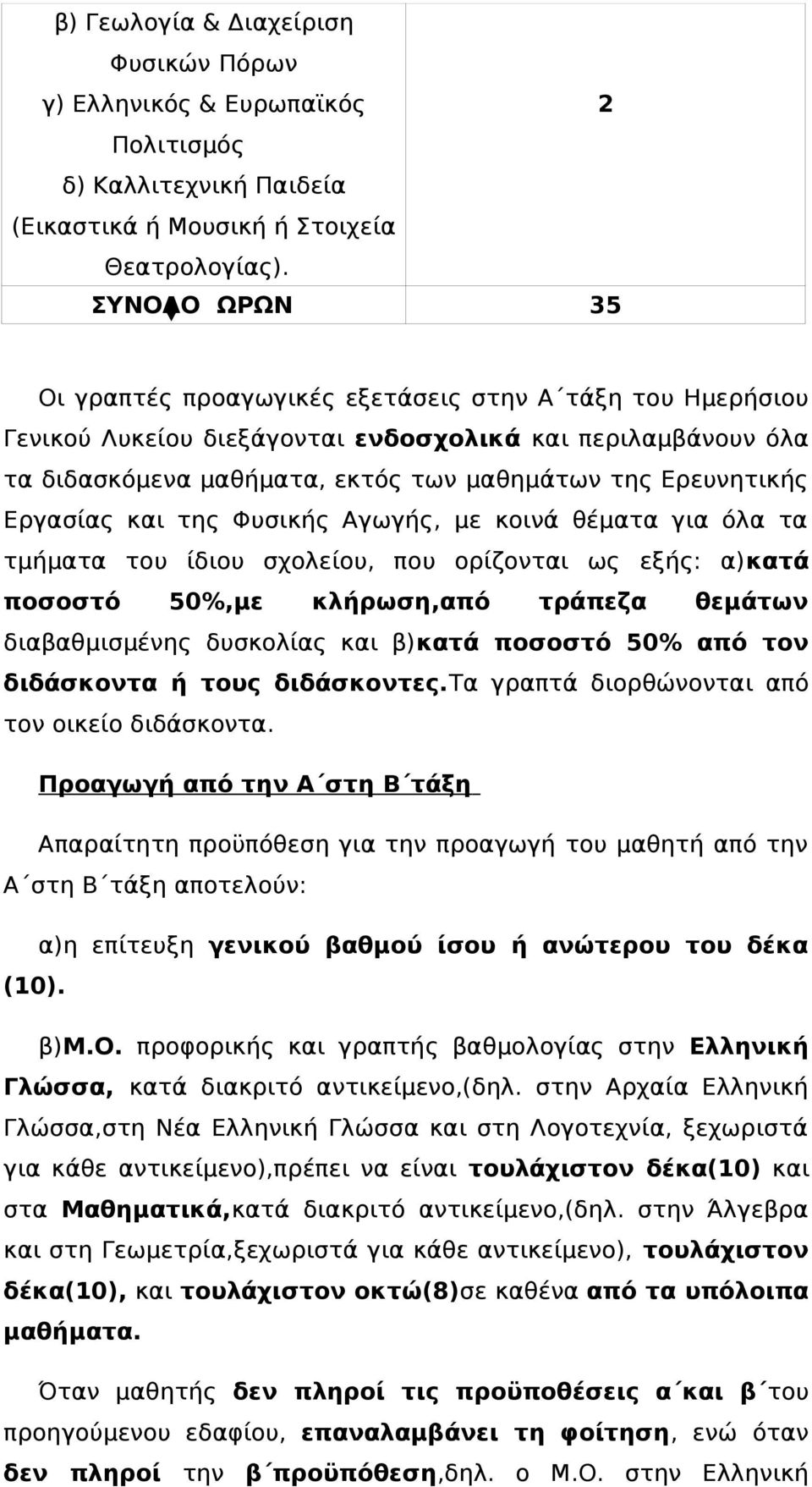 | β) Γεωλογία & Διαχείριση Φυσικών Πόρων γ) Ελληνικός & Ευρωπαϊκός Πολιτισμός δ) Καλλιτεχνική Παιδεία (Εικαστικά ή Μουσική ή Στοιχεία Θεατρολογίας). | 2 |
|---|---|
| ΣΥΝΟΛΟ ΩΡΩΝ | 35 |

Οι γραπτές προαγωγικές εξετάσεις στην Α΄τάξη του Ημερήσιου Γενικού Λυκείου διεξάγονται **ενδοσχολικά** και περιλαμβάνουν όλα τα διδασκόμενα μαθήματα, εκτός των μαθημάτων της Ερευνητικής Εργασίας και της Φυσικής Αγωγής, με κοινά θέματα για όλα τα τμήματα του ίδιου σχολείου, που ορίζονται ως εξής: α)**κατά ποσοστό 50%,με κλήρωση,από τράπεζα θεμάτων** διαβαθμισμένης δυσκολίας και β)**κατά ποσοστό 50% από τον διδάσκοντα ή τους διδάσκοντες.**Τα γραπτά διορθώνονται από τον οικείο διδάσκοντα.

**Προαγωγή από την Α΄στη Β΄τάξη**

Απαραίτητη προϋπόθεση για την προαγωγή του μαθητή από την Α΄στη Β΄τάξη αποτελούν:

α)η επίτευξη **γενικού βαθμού ίσου ή ανώτερου του δέκα (10).**

β)**Μ.Ο.** προφορικής και γραπτής βαθμολογίας στην **Ελληνική Γλώσσα,** κατά διακριτό αντικείμενο,(δηλ. στην Αρχαία Ελληνική Γλώσσα,στη Νέα Ελληνική Γλώσσα και στη Λογοτεχνία, ξεχωριστά για κάθε αντικείμενο),πρέπει να είναι **τουλάχιστον δέκα(10)** και στα **Μαθηματικά,**κατά διακριτό αντικείμενο,(δηλ. στην Άλγεβρα και στη Γεωμετρία,ξεχωριστά για κάθε αντικείμενο), **τουλάχιστον δέκα(10),** και **τουλάχιστον οκτώ(8)**σε καθένα **από τα υπόλοιπα μαθήματα.**

Όταν μαθητής **δεν πληροί τις προϋποθέσεις α΄και β΄**του προηγούμενου εδαφίου, **επαναλαμβάνει τη φοίτηση**, ενώ όταν **δεν πληροί** την **β΄προϋπόθεση**,δηλ. ο Μ.Ο. στην Ελληνική